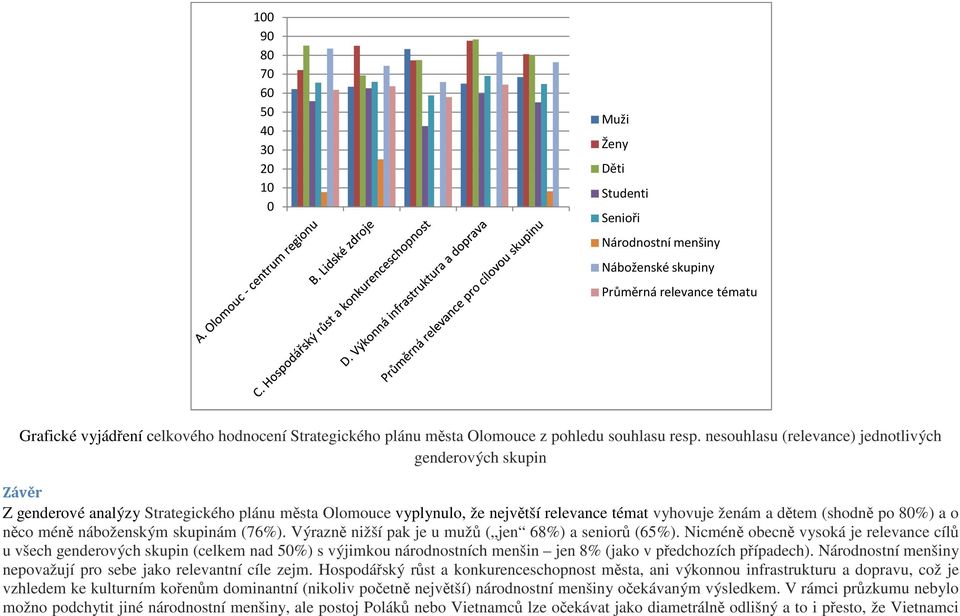 100
90
80
70
60
50
40
30
20
10
0

A. Olomouc - centrum regionu
B. Lidské zdroje
C. Hospodářský růst a konkurenceschopnost
D. Výkonná infrastruktura a doprava
Průměrná relevance pro cílovou skupinu

Muži
Ženy
Děti
Studenti
Senioři
Národnostní menšiny
Náboženské skupiny
Průměrná relevance tématu

Grafické vyjádření celkového hodnocení Strategického plánu města Olomouce z pohledu souhlasu resp. nesouhlasu (relevance) jednotlivých genderových skupin

Závěr

Z genderové analýzy Strategického plánu města Olomouce vyplynulo, že největší relevance témat vyhovuje ženám a dětem (shodně po 80%) a o něco méně náboženským skupinám (76%). Výrazně nižší pak je u mužů („jen“ 68%) a seniorů (65%). Nicméně obecně vysoká je relevance cílů u všech genderových skupin (celkem nad 50%) s výjimkou národnostních menšin – jen 8% (jako v předchozích případech). Národnostní menšiny nepovažují pro sebe jako relevantní cíle zejm. Hospodářský růst a konkurenceschopnost města, ani výkonnou infrastrukturu a dopravu, což je vzhledem ke kulturním kořenům dominantní (nikoliv početně největší) národnostní menšiny očekávaným výsledkem. V rámci průzkumu nebylo možno podchytit jiné národnostní menšiny, ale postoj Poláků nebo Vietnamců lze očekávat jako diametrálně odlišný a to i přesto, že Vietnamci